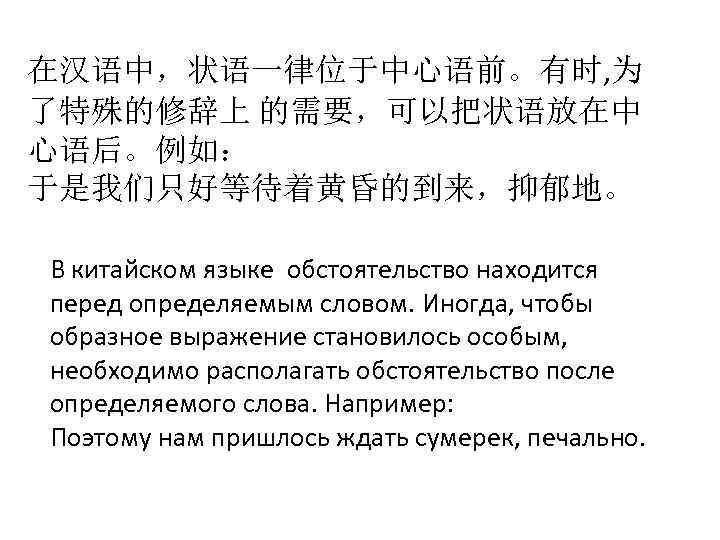 在汉语中，状语一律位于中心语前。有时,为了特殊的修辞上 的需要，可以把状语放在中心语后。例如：
于是我们只好等待着黄昏的到来，抑郁地。

В китайском языке  обстоятельство находится перед определяемым словом. Иногда, чтобы образное выражение становилось особым, необходимо располагать обстоятельство после определяемого слова. Например:
Поэтому нам пришлось ждать сумерек, печально.